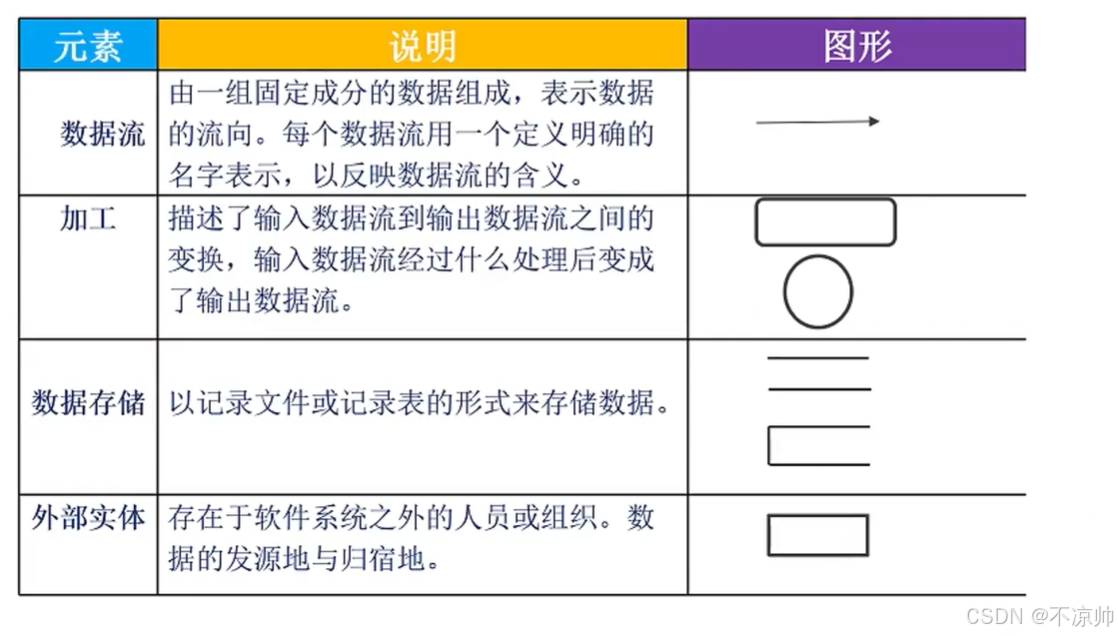 | 元素 | 说明 | 图形 |
|---|---|---|
| 数据流 | 由一组固定成分的数据组成，表示数据的流向。每个数据流用一个定义明确的名字表示，以反映数据流的含义。 | |
| 加工 | 描述了输入数据流到输出数据流之间的变换，输入数据流经过什么处理后变成了输出数据流。 | |
| 数据存储 | 以记录文件或记录表的形式来存储数据。 | |
| 外部实体 | 存在于软件系统之外的人员或组织。数据的发源地与归宿地。 | |

CSDN @不凉帅